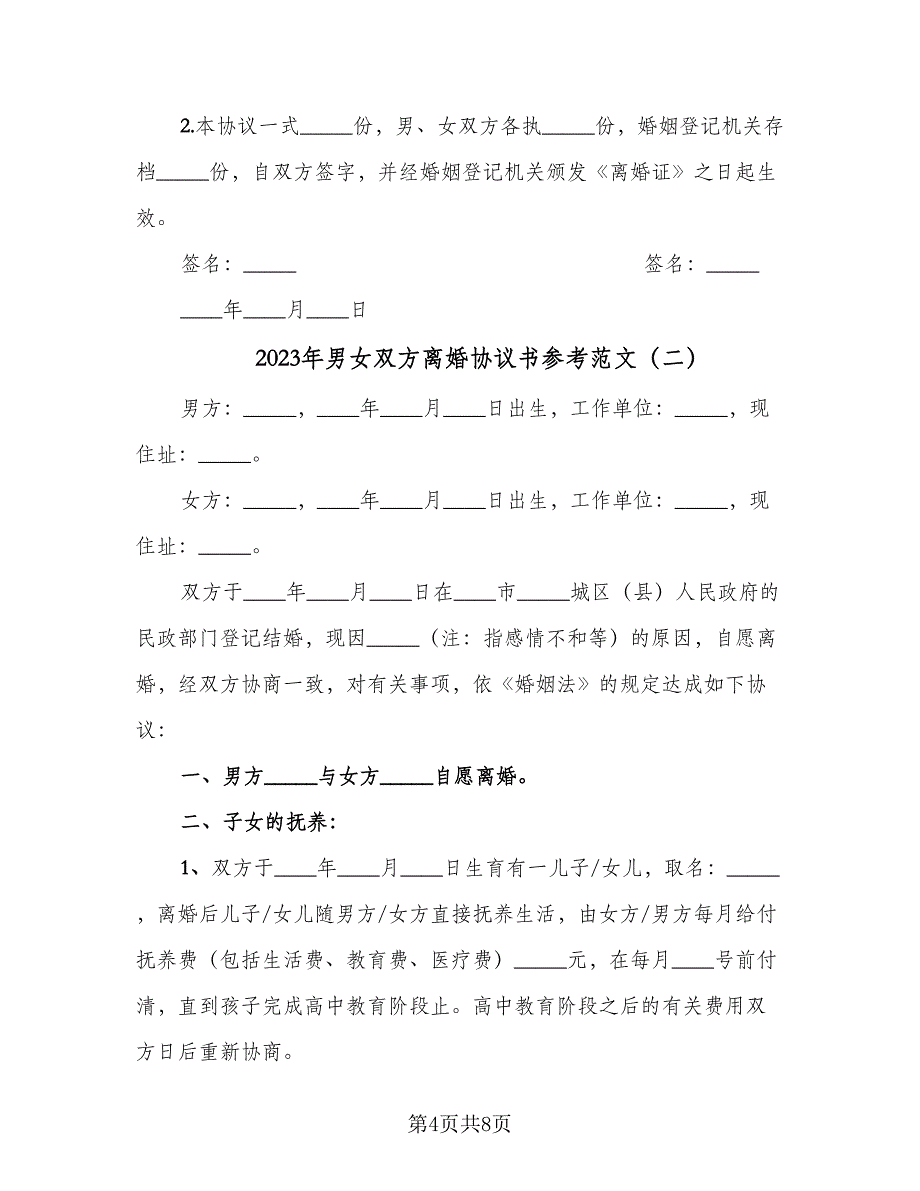 2.本协议一式_____份，男、女双方各执_____份，婚姻登记机关存档_____份，自双方签字，并经婚姻登记机关颁发《离婚证》之日起生效。

签名：_____ 签名：_____

____年____月____日

2023年男女双方离婚协议书参考范文（二）

男方：_____，____年____月____日出生，工作单位：_____，现住址：_____。

女方：_____，____年____月____日出生，工作单位：_____，现住址：_____。

双方于____年____月____日在____市_____城区（县）人民政府的民政部门登记结婚，现因_____（注：指感情不和等）的原因，自愿离婚，经双方协商一致，对有关事项，依《婚姻法》的规定达成如下协议：

一、男方_____与女方_____自愿离婚。

二、子女的抚养：

1、双方于____年____月____日生育有一儿子/女儿，取名：_____，离婚后儿子/女儿随男方/女方直接抚养生活，由女方/男方每月给付抚养费（包括生活费、教育费、医疗费）_____元，在每月____号前付清，直到孩子完成高中教育阶段止。高中教育阶段之后的有关费用双方日后重新协商。

第4页共8页